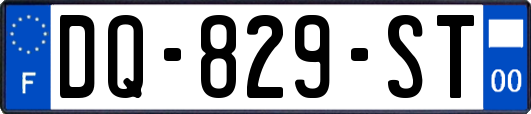 F

DQ-829-ST

00